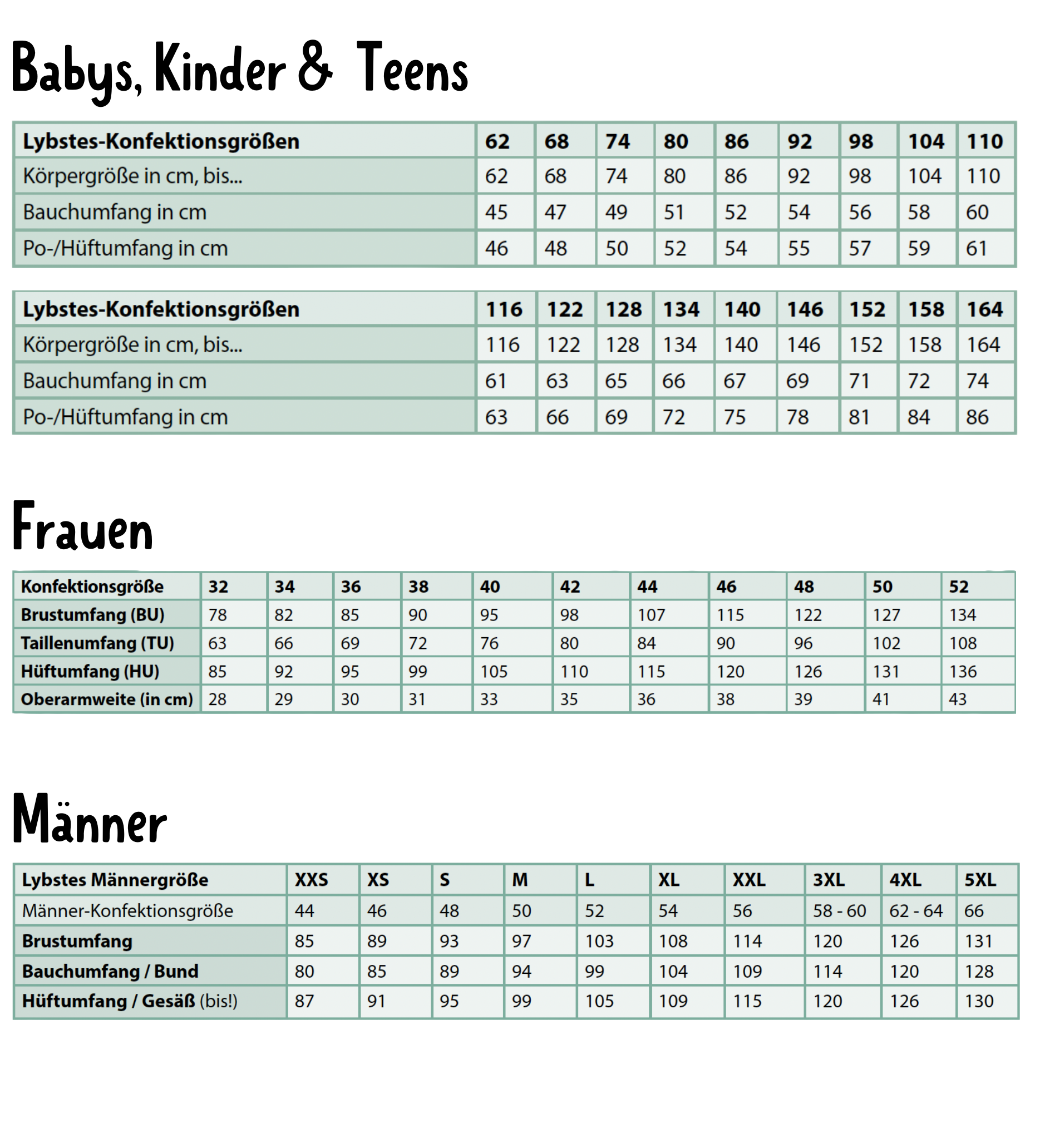 Babys, Kinder & Teens

| Lybstes-Konfektionsgrößen | 62 | 68 | 74 | 80 | 86 | 92 | 98 | 104 | 110 |
|---|---|---|---|---|---|---|---|---|---|
| Körpergröße in cm, bis... | 62 | 68 | 74 | 80 | 86 | 92 | 98 | 104 | 110 |
| Bauchumfang in cm | 45 | 47 | 49 | 51 | 52 | 54 | 56 | 58 | 60 |
| Po-/Hüftumfang in cm | 46 | 48 | 50 | 52 | 54 | 55 | 57 | 59 | 61 |

| Lybstes-Konfektionsgrößen | 116 | 122 | 128 | 134 | 140 | 146 | 152 | 158 | 164 |
|---|---|---|---|---|---|---|---|---|---|
| Körpergröße in cm, bis... | 116 | 122 | 128 | 134 | 140 | 146 | 152 | 158 | 164 |
| Bauchumfang in cm | 61 | 63 | 65 | 66 | 67 | 69 | 71 | 72 | 74 |
| Po-/Hüftumfang in cm | 63 | 66 | 69 | 72 | 75 | 78 | 81 | 84 | 86 |

Frauen

| Konfektionsgröße | 32 | 34 | 36 | 38 | 40 | 42 | 44 | 46 | 48 | 50 | 52 |
|---|---|---|---|---|---|---|---|---|---|---|---|
| Brustumfang (BU) | 78 | 82 | 85 | 90 | 95 | 98 | 107 | 115 | 122 | 127 | 134 |
| Taillenumfang (TU) | 63 | 66 | 69 | 72 | 76 | 80 | 84 | 90 | 96 | 102 | 108 |
| Hüftumfang (HU) | 85 | 92 | 95 | 99 | 105 | 110 | 115 | 120 | 126 | 131 | 136 |
| Oberarmweite (in cm) | 28 | 29 | 30 | 31 | 33 | 35 | 36 | 38 | 39 | 41 | 43 |

Männer

| Lybstes Männergröße | XXS | XS | S | M | L | XL | XXL | 3XL | 4XL | 5XL |
|---|---|---|---|---|---|---|---|---|---|---|
| Männer-Konfektionsgröße | 44 | 46 | 48 | 50 | 52 | 54 | 56 | 58 - 60 | 62 - 64 | 66 |
| Brustumfang | 85 | 89 | 93 | 97 | 103 | 108 | 114 | 120 | 126 | 131 |
| Bauchumfang / Bund | 80 | 85 | 89 | 94 | 99 | 104 | 109 | 114 | 120 | 128 |
| Hüftumfang / Gesäß (bis!) | 87 | 91 | 95 | 99 | 105 | 109 | 115 | 120 | 126 | 130 |